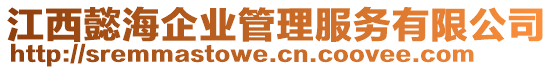 江西懿海企业管理服务有限公司
http://sremmastowe.cn.coovee.com